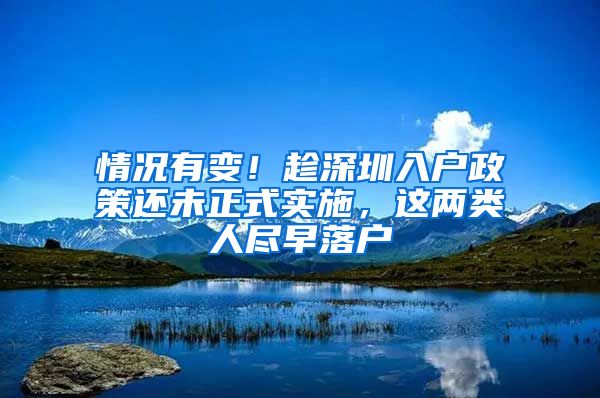 情况有变！趁深圳入户政策还未正式实施，这两类人尽早落户